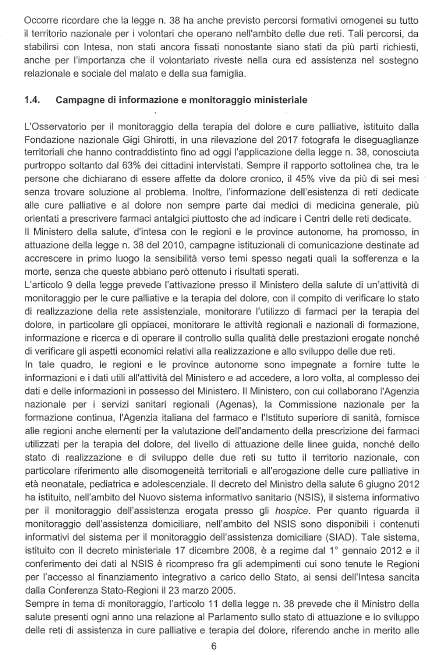 Occorre ricordare che la legge n. 38 ha anche previsto percorsi formativi omogenei su tutto il territorio nazionale per i volontari che operano nell'ambito delle due reti. Tali percorsi, da stabilirsi con Intesa, non stati ancora fissati nonostante siano stati da più parti richiesti, anche per l'importanza che il volontariato riveste nella cura ed assistenza nel sostegno relazionale e sociale del malato e della sua famiglia.

1.4. Campagne di informazione e monitoraggio ministeriale

L'Osservatorio per il monitoraggio della terapia del dolore e cure palliative, istituito dalla Fondazione nazionale Gigi Ghirotti, in una rilevazione del 2017 fotografa le diseguaglianze territoriali che hanno contraddistinto fino ad oggi l'applicazione della legge n. 38, conosciuta purtroppo soltanto dal 63% dei cittadini intervistati. Sempre il rapporto sottolinea che, tra le persone che dichiarano di essere affette da dolore cronico, il 45% vive da più di sei mesi senza trovare soluzione al problema. Inoltre, l'informazione dell'esistenza di reti dedicate alle cure palliative e al dolore non sempre parte dai medici di medicina generale, più orientati a prescrivere farmaci antalgici piuttosto che ad indicare i Centri delle reti dedicate.
Il Ministero della salute, d'intesa con le regioni e le province autonome, ha promosso, in attuazione della legge n. 38 del 2010, campagne istituzionali di comunicazione destinate ad accrescere in primo luogo la sensibilità verso temi spesso negati quali la sofferenza e la morte, senza che queste abbiano però ottenuto i risultati sperati.
L'articolo 9 della legge prevede l'attivazione presso il Ministero della salute di un'attività di monitoraggio per le cure palliative e la terapia del dolore, con il compito di verificare lo stato di realizzazione della rete assistenziale, monitorare l'utilizzo di farmaci per la terapia del dolore, in particolare gli oppiacei, monitorare le attività regionali e nazionali di formazione, informazione e ricerca e di operare il controllo sulla qualità delle prestazioni erogate nonché di verificare gli aspetti economici relativi alla realizzazione e allo sviluppo delle due reti.
In tale quadro, le regioni e le province autonome sono impegnate a fornire tutte le informazioni e i dati utili all'attività del Ministero e ad accedere, a loro volta, al complesso dei dati e delle informazioni in possesso del Ministero. Il Ministero, con cui collaborano l'Agenzia nazionale per i servizi sanitari regionali (Agenas), la Commissione nazionale per la formazione continua, l'Agenzia italiana del farmaco e l'Istituto superiore di sanità, fornisce alle regioni anche elementi per la valutazione dell'andamento della prescrizione dei farmaci utilizzati per la terapia del dolore, del livello di attuazione delle linee guida, nonché dello stato di realizzazione e di sviluppo delle due reti su tutto il territorio nazionale, con particolare riferimento alle disomogeneità territoriali e all'erogazione delle cure palliative in età neonatale, pediatrica e adolescenziale. Il decreto del Ministro della salute 6 giugno 2012 ha istituito, nell'ambito del Nuovo sistema informativo sanitario (NSIS), il sistema informativo per il monitoraggio dell'assistenza erogata presso gli hospice. Per quanto riguarda il monitoraggio dell'assistenza domiciliare, nell'ambito del NSIS sono disponibili i contenuti informativi del sistema per il monitoraggio dell'assistenza domiciliare (SIAD). Tale sistema, istituito con il decreto ministeriale 17 dicembre 2008, è a regime dal 1° gennaio 2012 e il conferimento dei dati al NSIS è ricompreso fra gli adempimenti cui sono tenute le Regioni per l'accesso al finanziamento integrativo a carico dello Stato, ai sensi dell'Intesa sancita dalla Conferenza Stato-Regioni il 23 marzo 2005.
Sempre in tema di monitoraggio, l'articolo 11 della legge n. 38 prevede che il Ministro della salute presenti ogni anno una relazione al Parlamento sullo stato di attuazione e lo sviluppo delle reti di assistenza in cure palliative e terapia del dolore, riferendo anche in merito alle

6